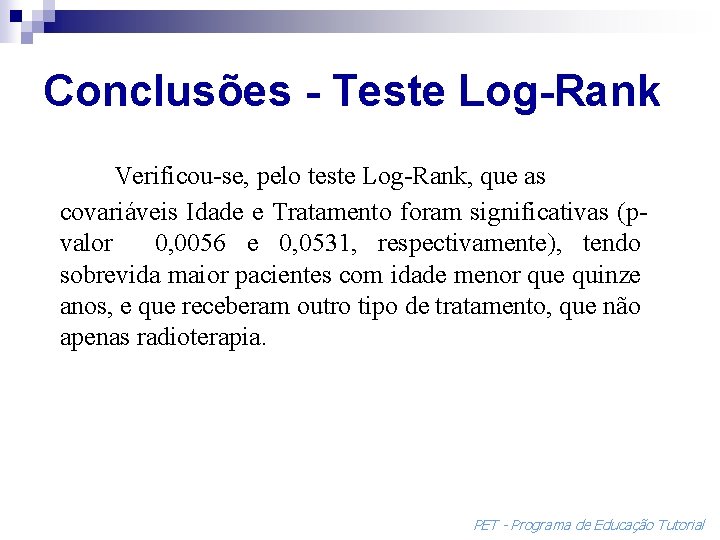 Conclusões - Teste Log-Rank

Verificou-se, pelo teste Log-Rank, que as covariáveis Idade e Tratamento foram significativas (p-valor 0,0056 e 0,0531, respectivamente), tendo sobrevida maior pacientes com idade menor que quinze anos, e que receberam outro tipo de tratamento, que não apenas radioterapia.

PET - Programa de Educação Tutorial